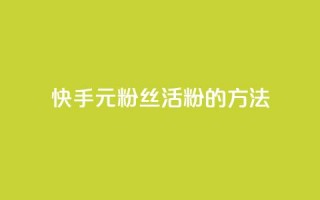 快手元粉丝活粉的方法